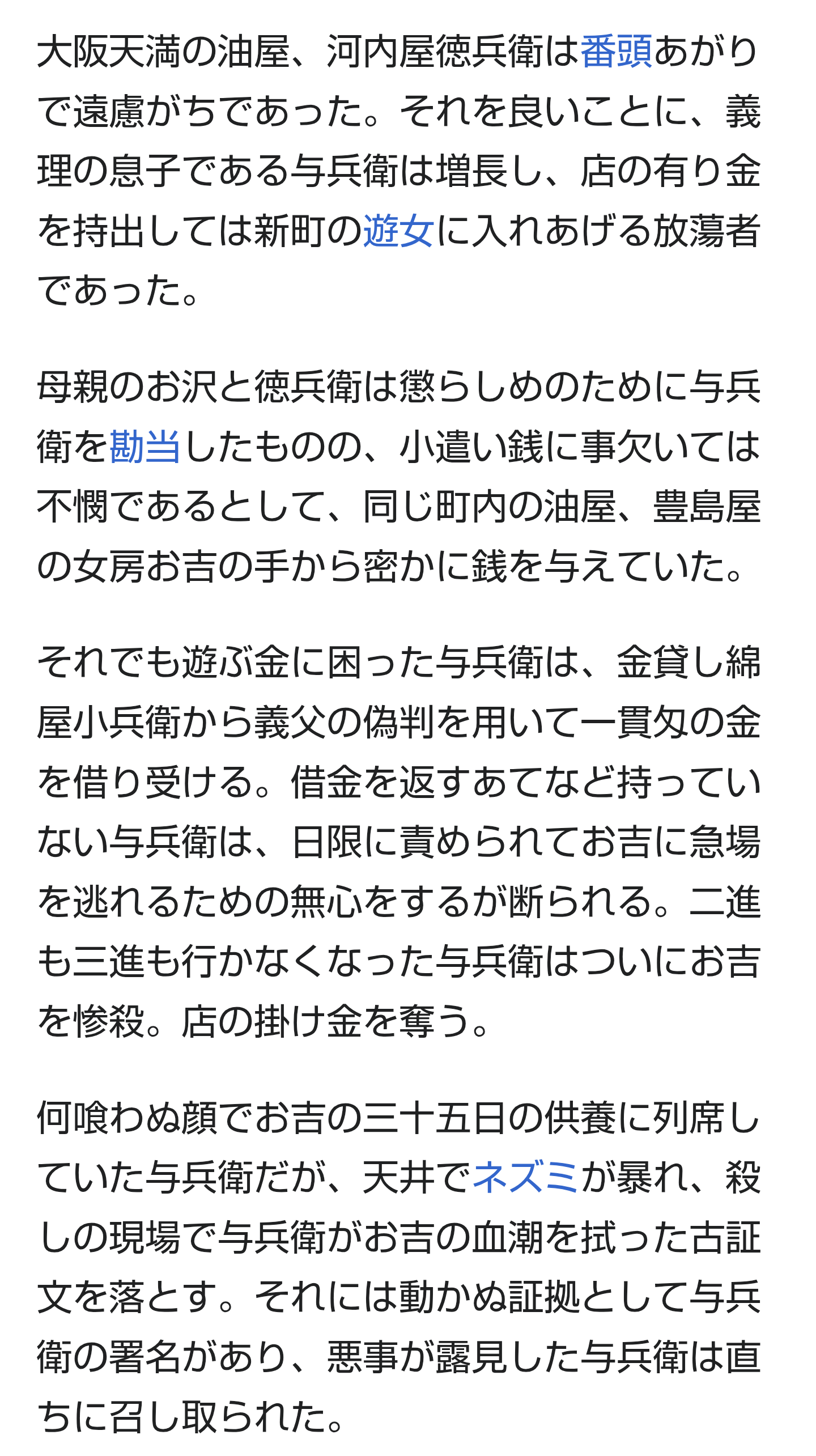 大阪天満の油屋、河内屋徳兵衛は番頭あがりで遠慮がちであった。それを良いことに、義理の息子である与兵衛は増長し、店の有り金を持出しては新町の遊女に入れあげる放蕩者であった。

母親のお沢と徳兵衛は懲らしめのために与兵衛を勘当したものの、小遣い銭に事欠いては不憫であるとして、同じ町内の油屋、豊島屋の女房お吉の手から密かに銭を与えていた。

それでも遊ぶ金に困った与兵衛は、金貸し綿屋小兵衛から義父の偽判を用いて一貫匁の金を借り受ける。借金を返すあてなど持っていない与兵衛は、日限に責められてお吉に急場を逃れるための無心をするが断られる。二進も三進も行かなくなった与兵衛はついにお吉を惨殺。店の掛け金を奪う。

何喰わぬ顔でお吉の三十五日の供養に列席していた与兵衛だが、天井でネズミが暴れ、殺しの現場で与兵衛がお吉の血潮を拭った古証文を落とす。それには動かぬ証拠として与兵衛の署名があり、悪事が露見した与兵衛は直ちに召し取られた。